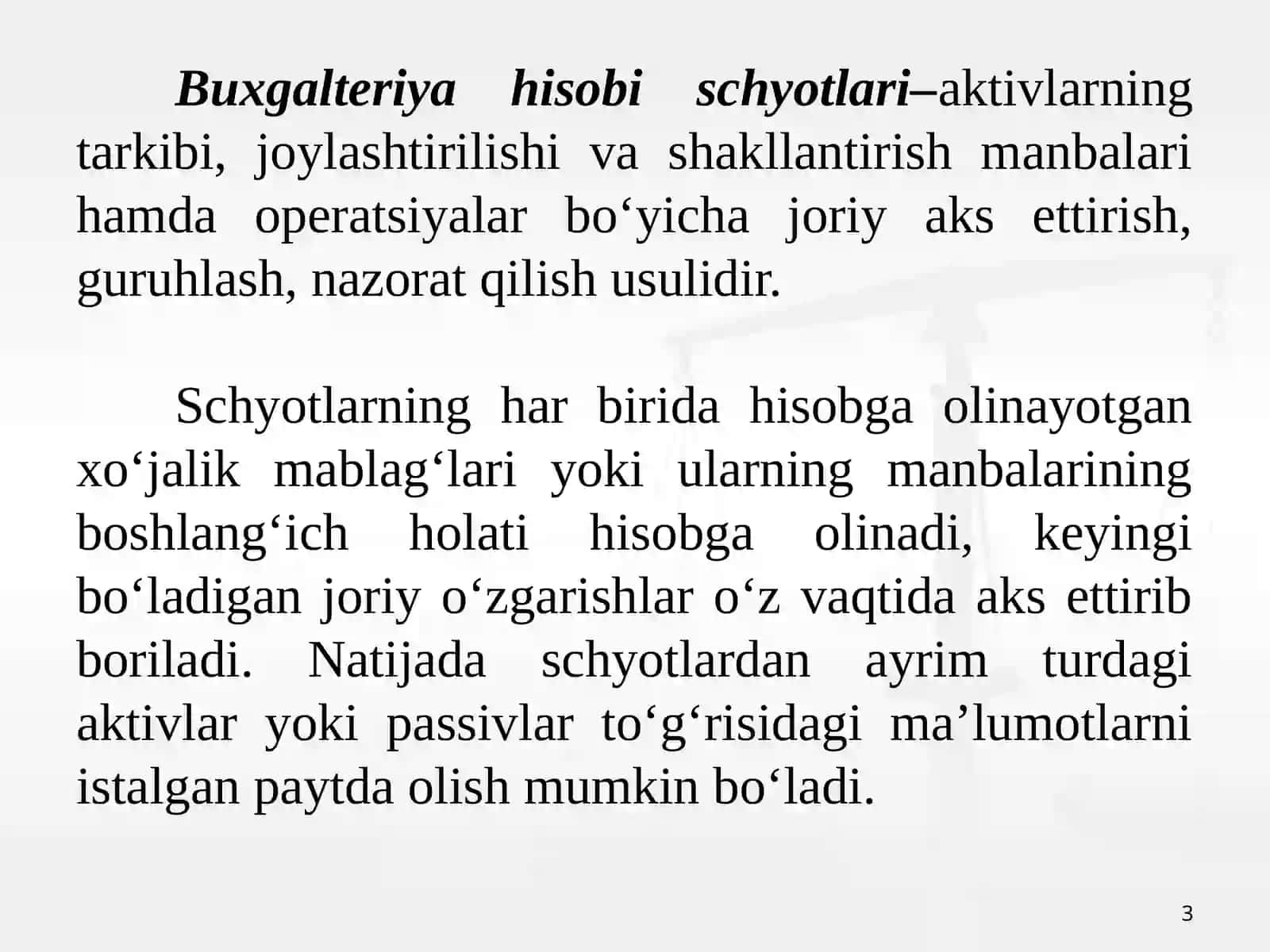 Buxgalteriya hisobi schyotlari–aktivlarning tarkibi, joylashtirilishi va shakllantirish manbalari hamda operatsiyalar bo‘yicha joriy aks ettirish, guruhlash, nazorat qilish usulidir.

Schyotlarning har birida hisobga olinayotgan xo‘jalik mablag‘lari yoki ularning manbalarining boshlang‘ich holati hisobga olinadi, keyingi bo‘ladigan joriy o‘zgarishlar o‘z vaqtida aks ettirib boriladi. Natijada schyotlardan ayrim turdagi aktivlar yoki passivlar to‘g‘risidagi ma’lumotlarni istalgan paytda olish mumkin bo‘ladi.

3